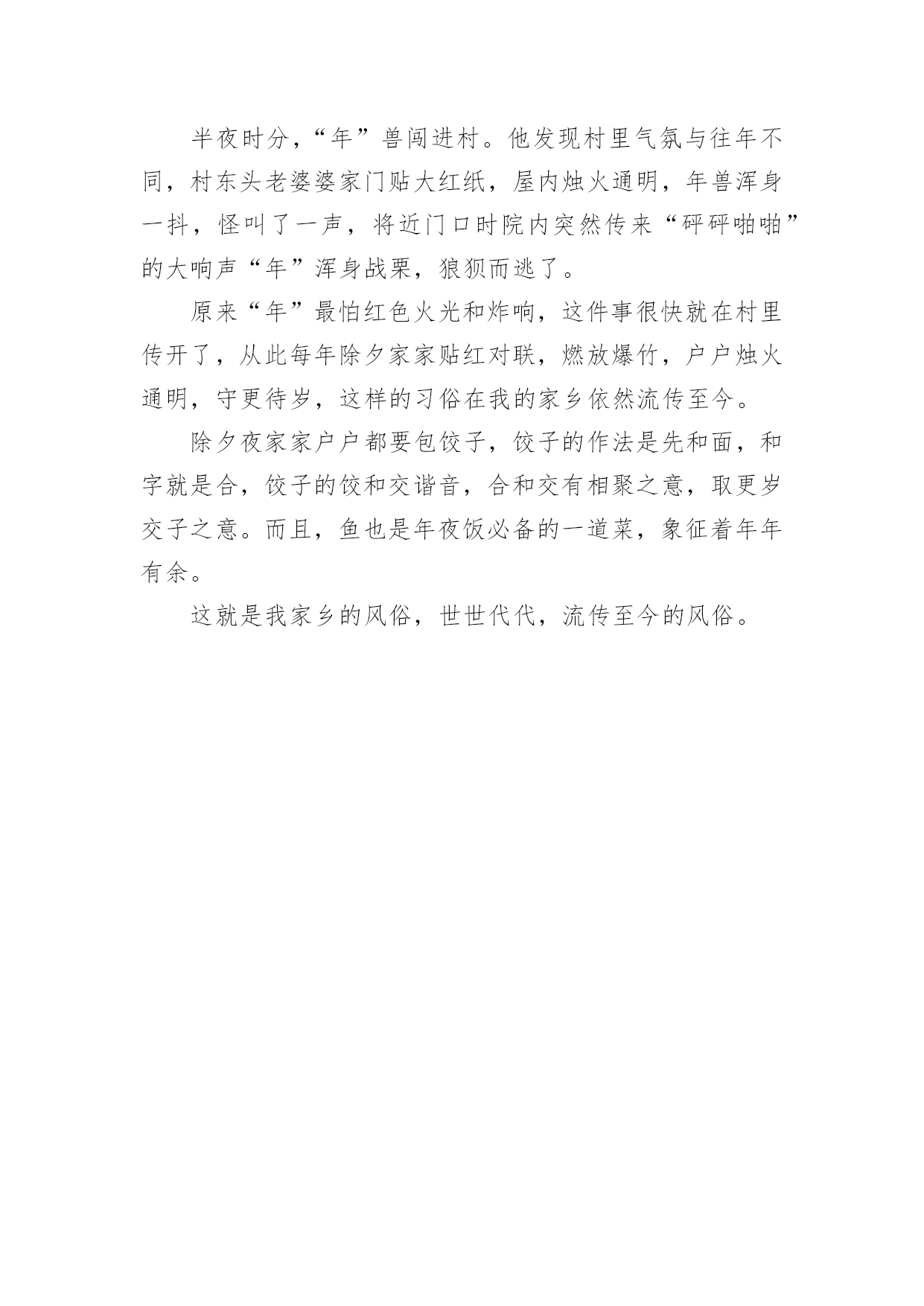 半夜时分，“年”兽闯进村。他发现村里气氛与往年不同，村东头老婆婆家门贴大红纸，屋内烛火通明，年兽浑身一抖，怪叫了一声，将近门口时院内突然传来“砰砰啪啪”的大响声“年”浑身战栗，狼狈而逃了。

原来“年”最怕红色火光和炸响，这件事很快就在村里传开了，从此每年除夕家家贴红对联，燃放爆竹，户户烛火通明，守更待岁，这样的习俗在我的家乡依然流传至今。

除夕夜家家户户都要包饺子，饺子的作法是先和面，和字就是合，饺子的饺和交谐音，合和交有相聚之意，取更岁交子之意。而且，鱼也是年夜饭必备的一道菜，象征着年年有余。

这就是我家乡的风俗，世世代代，流传至今的风俗。